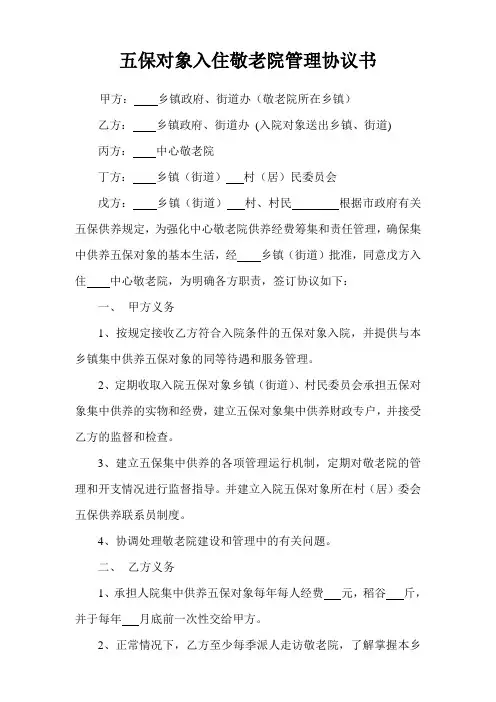 五保对象入住敬老院管理协议书

甲方：____乡镇政府、街道办（敬老院所在乡镇）

乙方：____乡镇政府、街道办 (入院对象送出乡镇、街道)

丙方：____中心敬老院

丁方：____乡镇（街道）___村（居）民委员会

戊方：____乡镇（街道）___村、村民________根据市政府有关五保供养规定，为强化中心敬老院供养经费筹集和责任管理，确保集中供养五保对象的基本生活，经____乡镇（街道）批准，同意戊方入住____中心敬老院，为明确各方职责，签订协议如下：

一、 甲方义务

1、按规定接收乙方符合入院条件的五保对象入院，并提供与本乡镇集中供养五保对象的同等待遇和服务管理。

2、定期收取入院五保对象乡镇（街道）、村民委员会承担五保对象集中供养的实物和经费，建立五保对象集中供养财政专户，并接受乙方的监督和检查。

3、建立五保集中供养的各项管理运行机制，定期对敬老院的管理和开支情况进行监督指导。并建立入院五保对象所在村（居）委会五保供养联系员制度。

4、协调处理敬老院建设和管理中的有关问题。

二、 乙方义务

1、承担人院集中供养五保对象每年每人经费___元，稻谷___斤，并于每年___月底前一次性交给甲方。

2、正常情况下，乙方至少每季派人走访敬老院，了解掌握本乡